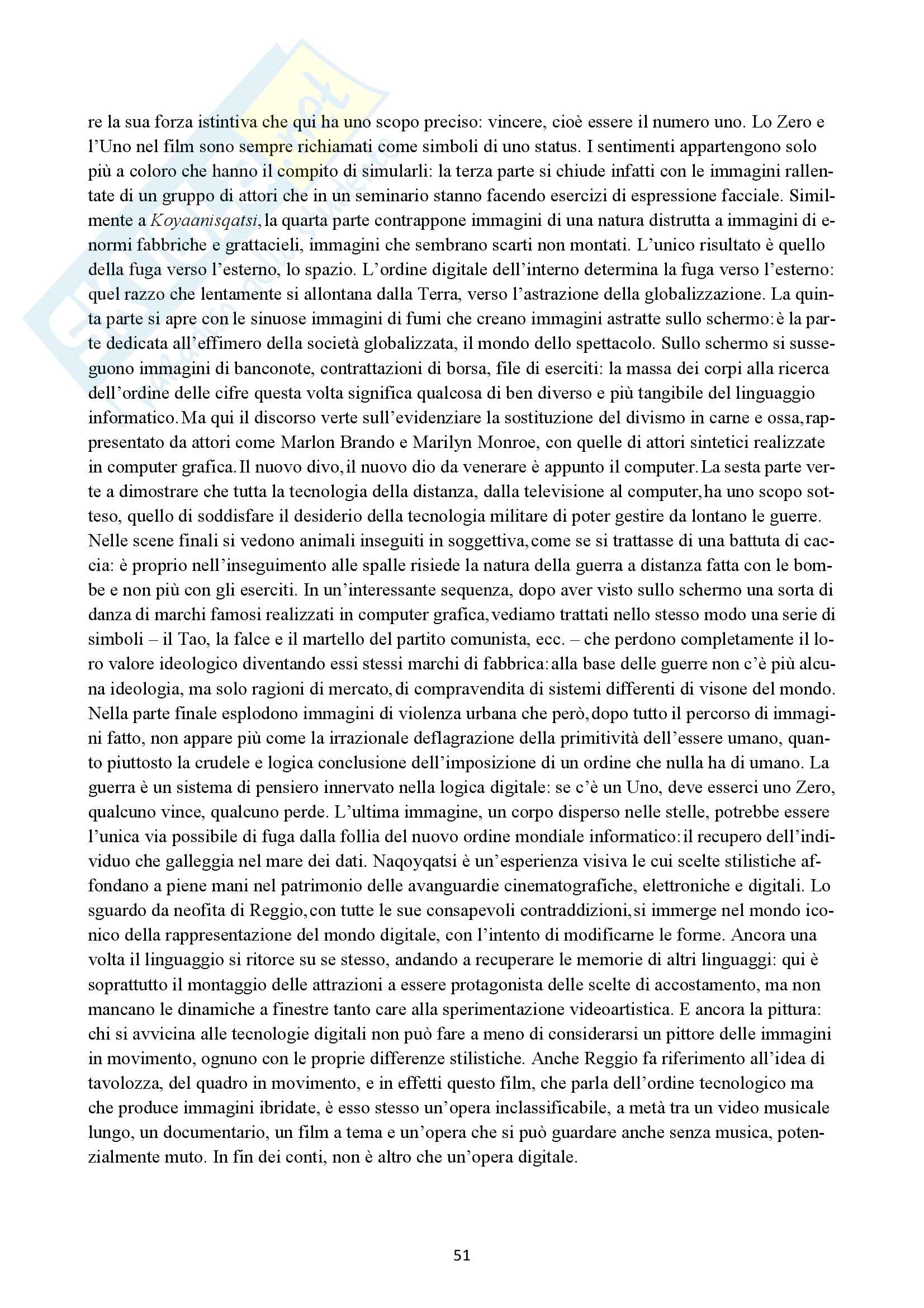 re la sua forza istintiva che qui ha uno scopo preciso: vincere, cioè essere il numero uno. Lo Zero e l'Uno nel film sono sempre richiamati come simboli di uno status. I sentimenti appartengono solo più a coloro che hanno il compito di simularli: la terza parte si chiude infatti con le immagini rallentate di un gruppo di attori che in un seminario stanno facendo esercizi di espressione facciale. Similmente a Koyaanisqatsi, la quarta parte contrappone immagini di una natura distrutta a immagini di enormi fabbriche e grattacieli, immagini che sembrano scarti non montati. L'unico risultato è quello della fuga verso l'esterno, lo spazio. L'ordine digitale dell'interno determina la fuga verso l'esterno: quel razzo che lentamente si allontana dalla Terra, verso l'astrazione della globalizzazione. La quinta parte si apre con le sinuose immagini di fumi che creano immagini astratte sullo schermo: è la parte dedicata all'effimero della società globalizzata, il mondo dello spettacolo. Sullo schermo si susseguono immagini di banconote, contrattazioni di borsa, file di eserciti: la massa dei corpi alla ricerca dell'ordine delle cifre questa volta significa qualcosa di ben diverso e più tangibile del linguaggio informatico. Ma qui il discorso verte sull'evidenziare la sostituzione del divismo in carne e ossa, rappresentato da attori come Marlon Brando e Marilyn Monroe, con quelle di attori sintetici realizzate in computer grafica. Il nuovo divo, il nuovo dio da venerare è appunto il computer. La sesta parte verte a dimostrare che tutta la tecnologia della distanza, dalla televisione al computer, ha uno scopo sotteso, quello di soddisfare il desiderio della tecnologia militare di poter gestire da lontano le guerre. Nelle scene finali si vedono animali inseguiti in soggettiva, come se si trattasse di una battuta di caccia: è proprio nell'inseguimento alle spalle risiede la natura della guerra a distanza fatta con le bombe e non più con gli eserciti. In un'interessante sequenza, dopo aver visto sullo schermo una sorta di danza di marchi famosi realizzati in computer grafica, vediamo trattati nello stesso modo una serie di simboli – il Tao, la falce e il martello del partito comunista, ecc. – che perdono completamente il loro valore ideologico diventando essi stessi marchi di fabbrica: alla base delle guerre non c'è più alcuna ideologia, ma solo ragioni di mercato, di compravendita di sistemi differenti di visone del mondo. Nella parte finale esplodono immagini di violenza urbana che però, dopo tutto il percorso di immagini fatto, non appare più come la irrazionale deflagrazione della primitività dell'essere umano, quanto piuttosto la crudele e logica conclusione dell'imposizione di un ordine che nulla ha di umano. La guerra è un sistema di pensiero innervato nella logica digitale: se c'è un Uno, deve esserci uno Zero, qualcuno vince, qualcuno perde. L'ultima immagine, un corpo disperso nelle stelle, potrebbe essere l'unica via possibile di fuga dalla follia del nuovo ordine mondiale informatico: il recupero dell'individuo che galleggia nel mare dei dati. Naqoyqatsi è un'esperienza visiva le cui scelte stilistiche affondano a piene mani nel patrimonio delle avanguardie cinematografiche, elettroniche e digitali. Lo sguardo da neofita di Reggio, con tutte le sue consapevoli contraddizioni, si immerge nel mondo iconico della rappresentazione del mondo digitale, con l'intento di modificarne le forme. Ancora una volta il linguaggio si ritorce su se stesso, andando a recuperare le memorie di altri linguaggi: qui è soprattutto il montaggio delle attrazioni a essere protagonista delle scelte di accostamento, ma non mancano le dinamiche a finestre tanto care alla sperimentazione videoartistica. E ancora la pittura: chi si avvicina alle tecnologie digitali non può fare a meno di considerarsi un pittore delle immagini in movimento, ognuno con le proprie differenze stilistiche. Anche Reggio fa riferimento all'idea di tavolozza, del quadro in movimento, e in effetti questo film, che parla dell'ordine tecnologico ma che produce immagini ibridate, è esso stesso un'opera inclassificabile, a metà tra un video musicale lungo, un documentario, un film a tema e un'opera che si può guardare anche senza musica, potenzialmente muto. In fin dei conti, non è altro che un'opera digitale.

51